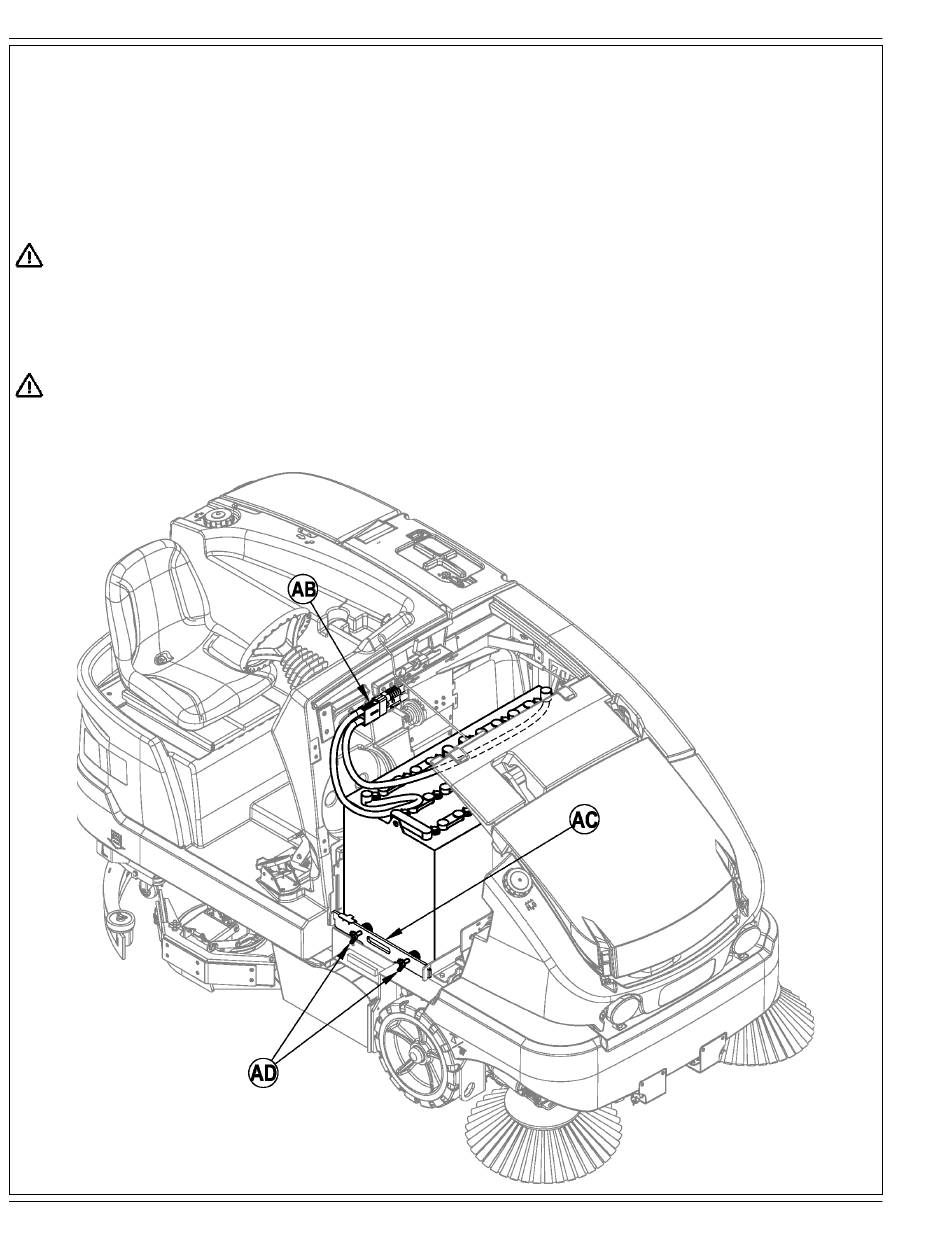 AB

AC

AD